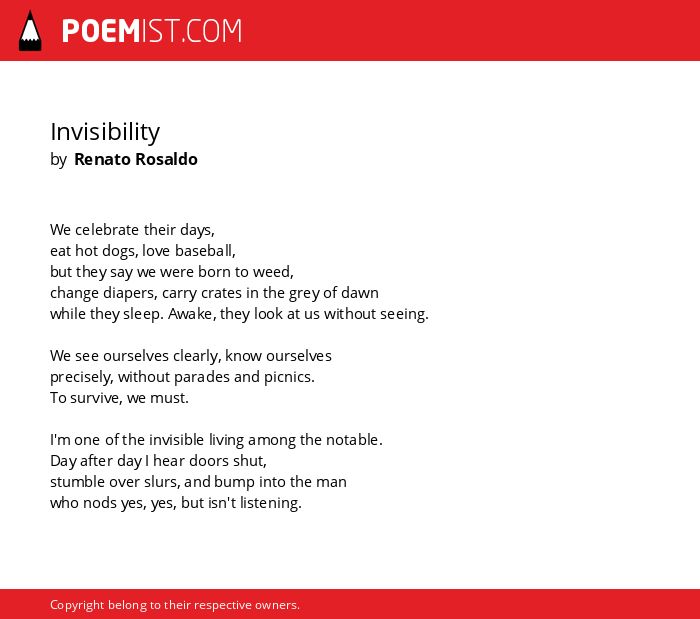 POEMIST.COM

Invisibility
by Renato Rosaldo

We celebrate their days,
eat hot dogs, love baseball,
but they say we were born to weed,
change diapers, carry crates in the grey of dawn
while they sleep. Awake, they look at us without seeing.

We see ourselves clearly, know ourselves
precisely, without parades and picnics.
To survive, we must.

I'm one of the invisible living among the notable.
Day after day I hear doors shut,
stumble over slurs, and bump into the man
who nods yes, yes, but isn't listening.

Copyright belong to their respective owners.